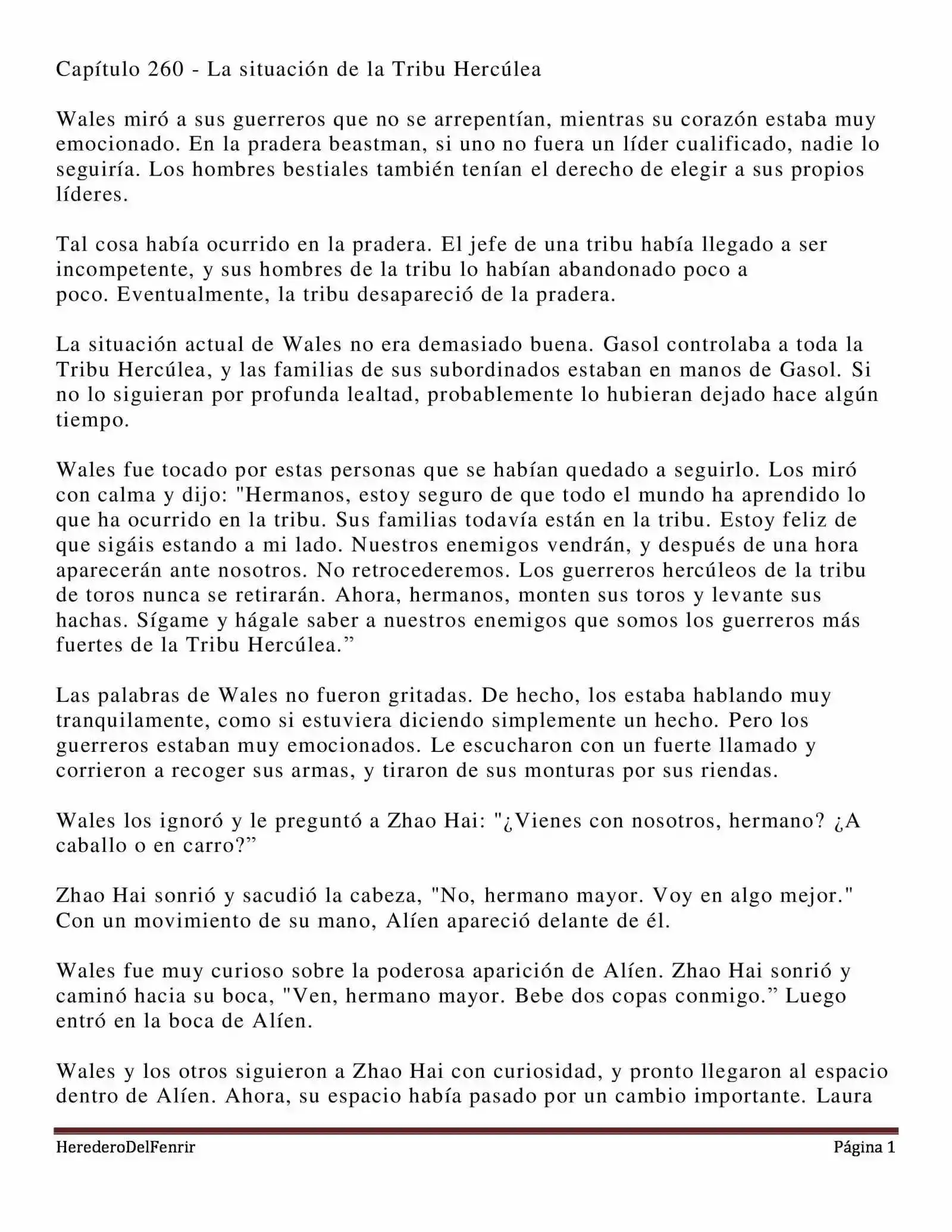 Capítulo 260 - La situación de la Tribu Hercúlea

Wales miró a sus guerreros que no se arrepentían, mientras su corazón estaba muy emocionado. En la pradera beastman, si uno no fuera un líder cualificado, nadie lo seguiría. Los hombres bestiales también tenían el derecho de elegir a sus propios líderes.

Tal cosa había ocurrido en la pradera. El jefe de una tribu había llegado a ser incompetente, y sus hombres de la tribu lo habían abandonado poco a poco. Eventualmente, la tribu desapareció de la pradera.

La situación actual de Wales no era demasiado buena. Gasol controlaba a toda la Tribu Hercúlea, y las familias de sus subordinados estaban en manos de Gasol. Si no lo siguieran por profunda lealtad, probablemente lo hubieran dejado hace algún tiempo.

Wales fue tocado por estas personas que se habían quedado a seguirlo. Los miró con calma y dijo: "Hermanos, estoy seguro de que todo el mundo ha aprendido lo que ha ocurrido en la tribu. Sus familias todavía están en la tribu. Estoy feliz de que sigáis estando a mi lado. Nuestros enemigos vendrán, y después de una hora aparecerán ante nosotros. No retrocederemos. Los guerreros hercúleos de la tribu de toros nunca se retirarán. Ahora, hermanos, monten sus toros y levante sus hachas. Sígame y hágale saber a nuestros enemigos que somos los guerreros más fuertes de la Tribu Hercúlea.”

Las palabras de Wales no fueron gritadas. De hecho, los estaba hablando muy tranquilamente, como si estuviera diciendo simplemente un hecho. Pero los guerreros estaban muy emocionados. Le escucharon con un fuerte llamado y corrieron a recoger sus armas, y tiraron de sus monturas por sus riendas.

Wales los ignoró y le preguntó a Zhao Hai: "¿Vienes con nosotros, hermano? ¿A caballo o en carro?”

Zhao Hai sonrió y sacudió la cabeza, "No, hermano mayor. Voy en algo mejor." Con un movimiento de su mano, Alíen apareció delante de él.

Wales fue muy curioso sobre la poderosa aparición de Alíen. Zhao Hai sonrió y caminó hacia su boca, "Ven, hermano mayor. Bebe dos copas conmigo.” Luego entró en la boca de Alíen.

Wales y los otros siguieron a Zhao Hai con curiosidad, y pronto llegaron al espacio dentro de Alíen. Ahora, su espacio había pasado por un cambio importante. Laura

HerederoDelFenrir
Página 1